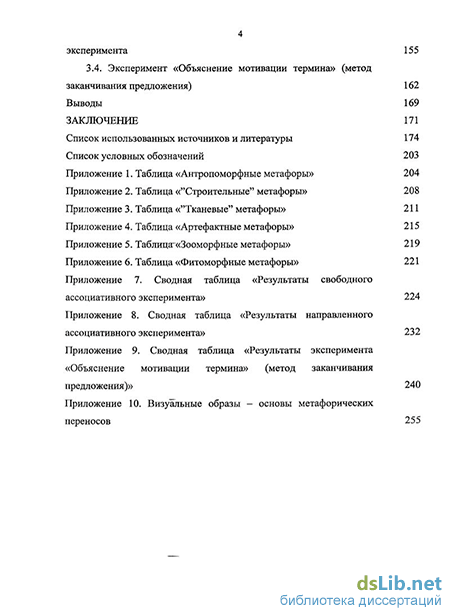 4

эксперимента 155

3.4. Эксперимент «Объяснение мотивации термина» (метод заканчивания предложения) 162

Выводы 169

ЗАКЛЮЧЕНИЕ 171

Список использованных источников и литературы 174

Список условных обозначений 203

Приложение 1. Таблица «Антропоморфные метафоры» 204

Приложение 2. Таблица «"Строительные" метафоры» 208

Приложение 3. Таблица «"Тканевые" метафоры» 211

Приложение 4. Таблица «Артефактные метафоры» 215

Приложение 5. Таблица «Зооморфные метафоры» 219

Приложение 6. Таблица «Фитоморфные метафоры» 221

Приложение 7. Сводная таблица «Результаты свободного ассоциативного эксперимента» 224

Приложение 8. Сводная таблица «Результаты направленного ассоциативного эксперимента» 232

Приложение 9. Сводная таблица «Результаты эксперимента «Объяснение мотивации термина» (метод заканчивания предложения)» 240

Приложение 10. Визуальные образы – основы метафорических переносов 255

dsLib.net
библиотека диссертаций